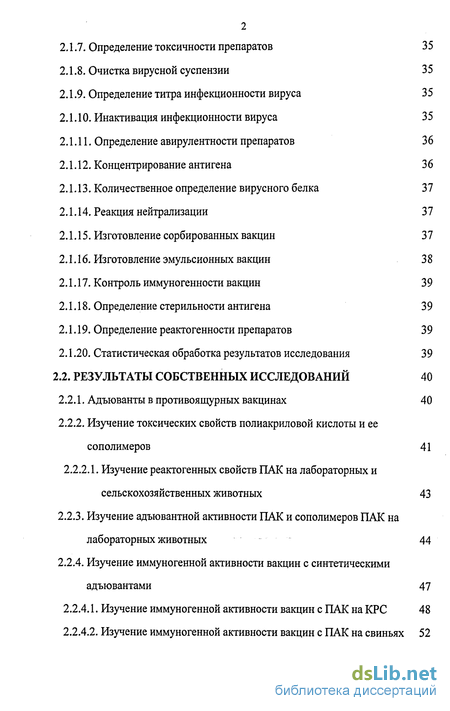 2

2.1.7. Определение токсичности препаратов 35

2.1.8. Очистка вирусной суспензии 35

2.1.9. Определение титра инфекционности вируса 35

2.1.10. Инактивация инфекционности вируса 35

2.1.11. Определение авирулентности препаратов 36

2.1.12. Концентрирование антигена 36

2.1.13. Количественное определение вирусного белка 37

2.1.14. Реакция нейтрализации 37

2.1.15. Изготовление сорбированных вакцин 37

2.1.16. Изготовление эмульсионных вакцин 38

2.1.17. Контроль иммуногенности вакцин 39

2.1.18. Определение стерильности антигена 39

2.1.19. Определение реактогенности препаратов 39

2.1.20. Статистическая обработка результатов исследования 39

2.2. РЕЗУЛЬТАТЫ СОБСТВЕННЫХ ИССЛЕДОВАНИЙ 40

2.2.1. Адъюванты в противоящурных вакцинах 40

2.2.2. Изучение токсических свойств полиакриловой кислоты и ее сополимеров 41

2.2.2.1. Изучение реактогенных свойств ПАК на лабораторных и сельскохозяйственных животных 43

2.2.3. Изучение адъювантной активности ПАК и сополимеров ПАК на лабораторных животных 44

2.2.4. Изучение иммуногенной активности вакцин с синтетическими адъювантами 47

2.2.4.1. Изучение иммуногенной активности вакцин с ПАК на КРС 48

2.2.4.2. Изучение иммуногенной активности вакцин с ПАК на свиньях 52

dsLib.net
библиотека диссертаций